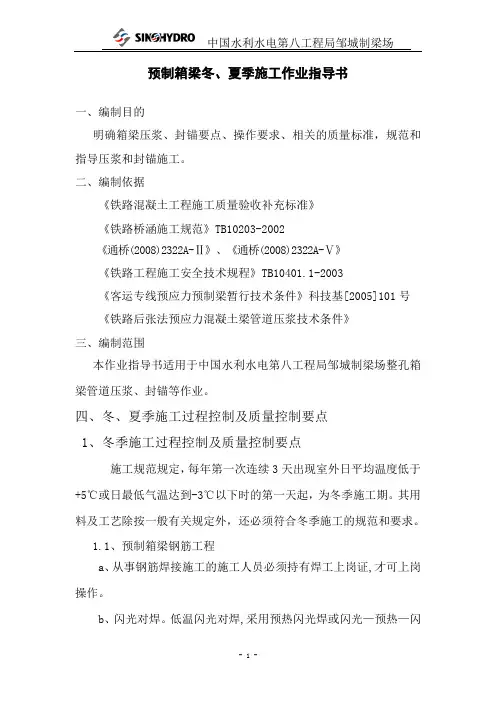 SINOHYDRO 中国水利水电第八工程局邹城制梁场

预制箱梁冬、夏季施工作业指导书

一、编制目的

明确箱梁压浆、封锚要点、操作要求、相关的质量标准，规范和指导压浆和封锚施工。

二、编制依据

《铁路混凝土工程施工质量验收补充标准》

《铁路桥涵施工规范》TB10203-2002

《通桥(2008)2322A-Ⅱ》、《通桥(2008)2322A-Ⅴ》

《铁路工程施工安全技术规程》TB10401.1-2003

《客运专线预应力预制梁暂行技术条件》科技基[2005]101号

《铁路后张法预应力混凝土梁管道压浆技术条件》

三、编制范围

本作业指导书适用于中国水利水电第八工程局邹城制梁场整孔箱梁管道压浆、封锚等作业。

四、冬、夏季施工过程控制及质量控制要点

1、冬季施工过程控制及质量控制要点

施工规范规定，每年第一次连续3天出现室外日平均温度低于+5℃或日最低气温达到-3℃以下时的第一天起，为冬季施工期。其用料及工艺除按一般有关规定外，还必须符合冬季施工的规范和要求。

1.1、预制箱梁钢筋工程

a、从事钢筋焊接施工的施工人员必须持有焊工上岗证，才可上岗操作。

b、闪光对焊。低温闪光对焊，采用预热闪光焊或闪光—预热—闪

- 1 -